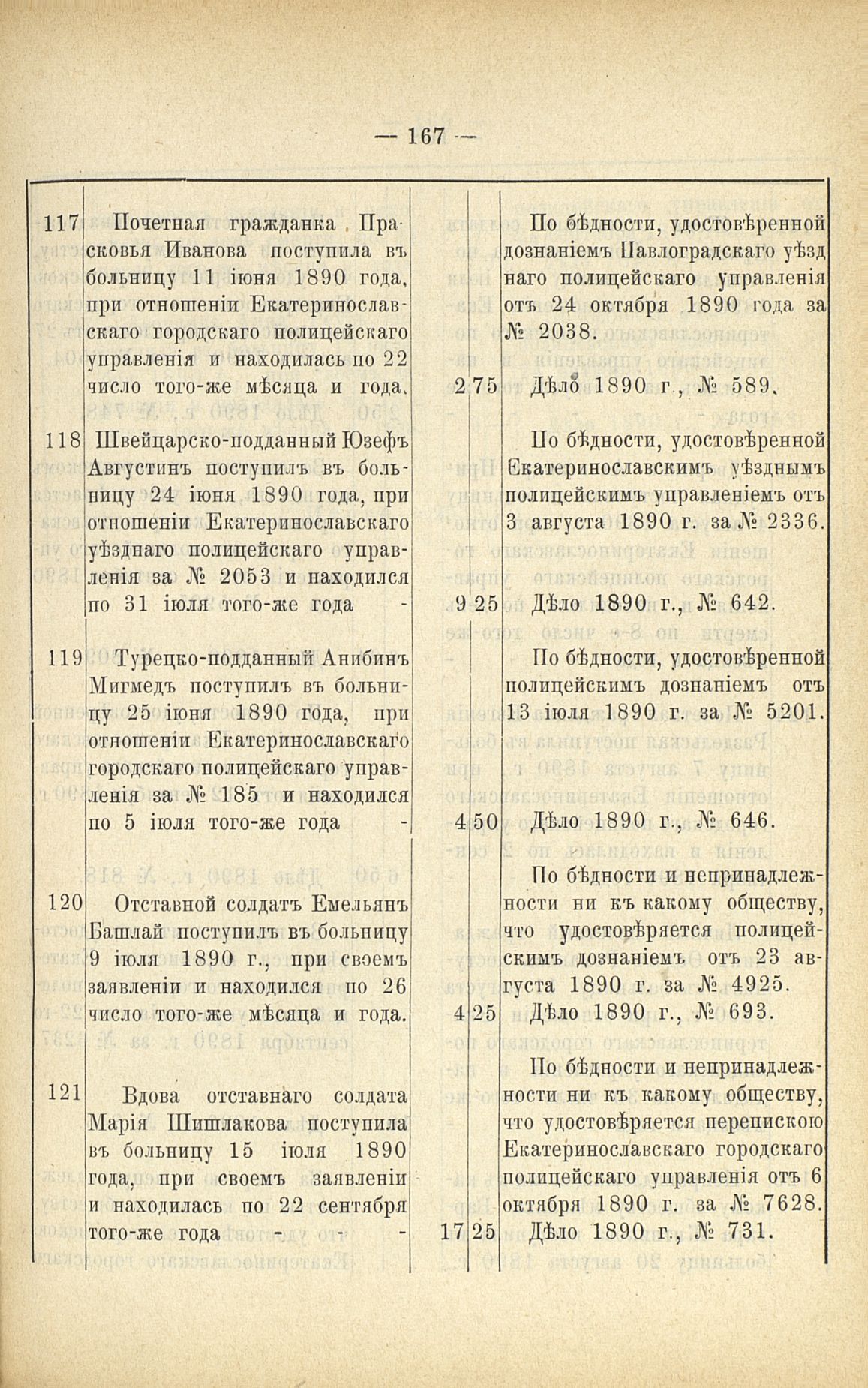 — 167 —

| | | | | |
|---|---|---|---|---|
| 117 | Почетная гражданка Прасковья Иванова поступила въ больницу 11 іюня 1890 года, при отношеніи Екатеринославскаго городскаго полицейскаго управленія и находилась по 22 число того-же мѣсяца и года. | 2 | 75 | По бѣдности, удостовѣренной дознаніемъ Павлоградскаго уѣзднаго полицейскаго управленія отъ 24 октября 1890 года за № 2038. Дѣло 1890 г., № 589. |
| 118 | Швейцарско-подданный Юзефъ Августинъ поступилъ въ больницу 24 іюня 1890 года, при отношеніи Екатеринославскаго уѣзднаго полицейскаго управленія за № 2053 и находился по 31 іюля того-же года - | 9 | 25 | По бѣдности, удостовѣренной Екатеринославскимъ уѣзднымъ полицейскимъ управленіемъ отъ 3 августа 1890 г. за № 2336. Дѣло 1890 г., № 642. |
| 119 | Турецко-подданный Анибинъ Мигмедъ поступилъ въ больницу 25 іюня 1890 года, при отношеніи Екатеринославскаго городскаго полицейскаго управленія за № 185 и находился по 5 іюля того-же года - | 4 | 50 | По бѣдности, удостовѣренной полицейскимъ дознаніемъ отъ 13 іюля 1890 г. за № 5201. Дѣло 1890 г., № 646. |
| 120 | Отставной солдатъ Емельянъ Башлай поступилъ въ больницу 9 іюля 1890 г., при своемъ заявленіи и находился по 26 число того-же мѣсяца и года. | 4 | 25 | По бѣдности и непринадлежности ни къ какому обществу, что удостовѣряется полицейскимъ дознаніемъ отъ 23 августа 1890 г. за № 4925. Дѣло 1890 г., № 693. |
| 121 | Вдова отставнаго солдата Марія Шишлакова поступила въ больницу 15 іюля 1890 года, при своемъ заявленіи и находилась по 22 сентября того-же года - - - | 17 | 25 | По бѣдности и непринадлежности ни къ какому обществу, что удостовѣряется перепискою Екатеринославскаго городскаго полицейскаго управленія отъ 6 октября 1890 г. за № 7628. Дѣло 1890 г., № 731. |